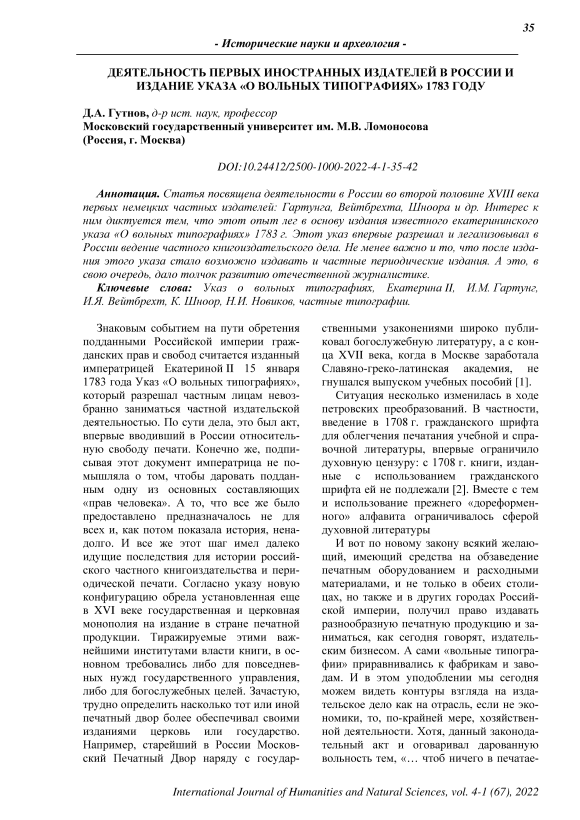 35

- Исторические науки и археология -

ДЕЯТЕЛЬНОСТЬ ПЕРВЫХ ИНОСТРАННЫХ ИЗДАТЕЛЕЙ В РОССИИ И ИЗДАНИЕ УКАЗА «О ВОЛЬНЫХ ТИПОГРАФИЯХ» 1783 ГОДУ

Д.А. Гутнов, д-р ист. наук, профессор
Московский государственный университет им. М.В. Ломоносова
(Россия, г. Москва)

DOI:10.24412/2500-1000-2022-4-1-35-42

Аннотация. Статья посвящена деятельности в России во второй половине XVIII века первых немецких частных издателей: Гартунга, Вейтбрехта, Шноора и др. Интерес к ним диктуется тем, что этот опыт лег в основу издания известного екатерининского указа «О вольных типографиях» 1783 г. Этот указ впервые разрешал и легализовывал в России ведение частного книгоиздательского дела. Не менее важно и то, что после издания этого указа стало возможно издавать и частные периодические издания. А это, в свою очередь, дало толчок развитию отечественной журналистике.

Ключевые слова: Указ о вольных типографиях, Екатерина II, И.М. Гартунг, И.Я. Вейтбрехт, К. Шноор, Н.И. Новиков, частные типографии.

Знаковым событием на пути обретения подданными Российской империи гражданских прав и свобод считается изданный императрицей Екатериной II 15 января 1783 года Указ «О вольных типографиях», который разрешал частным лицам невозбранно заниматься частной издательской деятельностью. По сути дела, это был акт, впервые вводивший в России относительную свободу печати. Конечно же, подписывая этот документ императрица не помышляла о том, чтобы даровать подданным одну из основных составляющих «прав человека». А то, что все же было предоставлено предназначалось не для всех и, как потом показала история, ненадолго. И все же этот шаг имел далеко идущие последствия для истории российского частного книгоиздательства и периодической печати. Согласно указу новую конфигурацию обрела установленная еще в XVI веке государственная и церковная монополия на издание в стране печатной продукции. Тиражируемые этими важнейшими институтами власти книги, в основном требовались либо для повседневных нужд государственного управления, либо для богослужебных целей. Зачастую, трудно определить насколько тот или иной печатный двор более обеспечивал своими изданиями церковь или государство. Например, старейший в России Московский Печатный Двор наряду с государственными узаконениями широко публиковал богослужебную литературу, а с конца XVII века, когда в Москве заработала Славяно-греко-латинская академия, не гнушался выпуском учебных пособий [1].

Ситуация несколько изменилась в ходе петровских преобразований. В частности, введение в 1708 г. гражданского шрифта для облегчения печатания учебной и справочной литературы, впервые ограничило духовную цензуру: с 1708 г. книги, изданные с использованием гражданского шрифта ей не подлежали [2]. Вместе с тем и использование прежнего «дореформенного» алфавита ограничивалось сферой духовной литературы

И вот по новому закону всякий желающий, имеющий средства на обзаведение печатным оборудованием и расходными материалами, и не только в обеих столицах, но также и в других городах Российской империи, получил право издавать разнообразную печатную продукцию и заниматься, как сегодня говорят, издательским бизнесом. А сами «вольные типографии» приравнивались к фабрикам и заводам. И в этом уподоблении мы сегодня можем видеть контуры взгляда на издательское дело как на отрасль, если не экономики, то, по-крайней мере, хозяйственной деятельности. Хотя, данный законодательный акт и оговаривал дарованную вольность тем, «… чтоб ничего в печатае-

International Journal of Humanities and Natural Sciences, vol. 4-1 (67), 2022